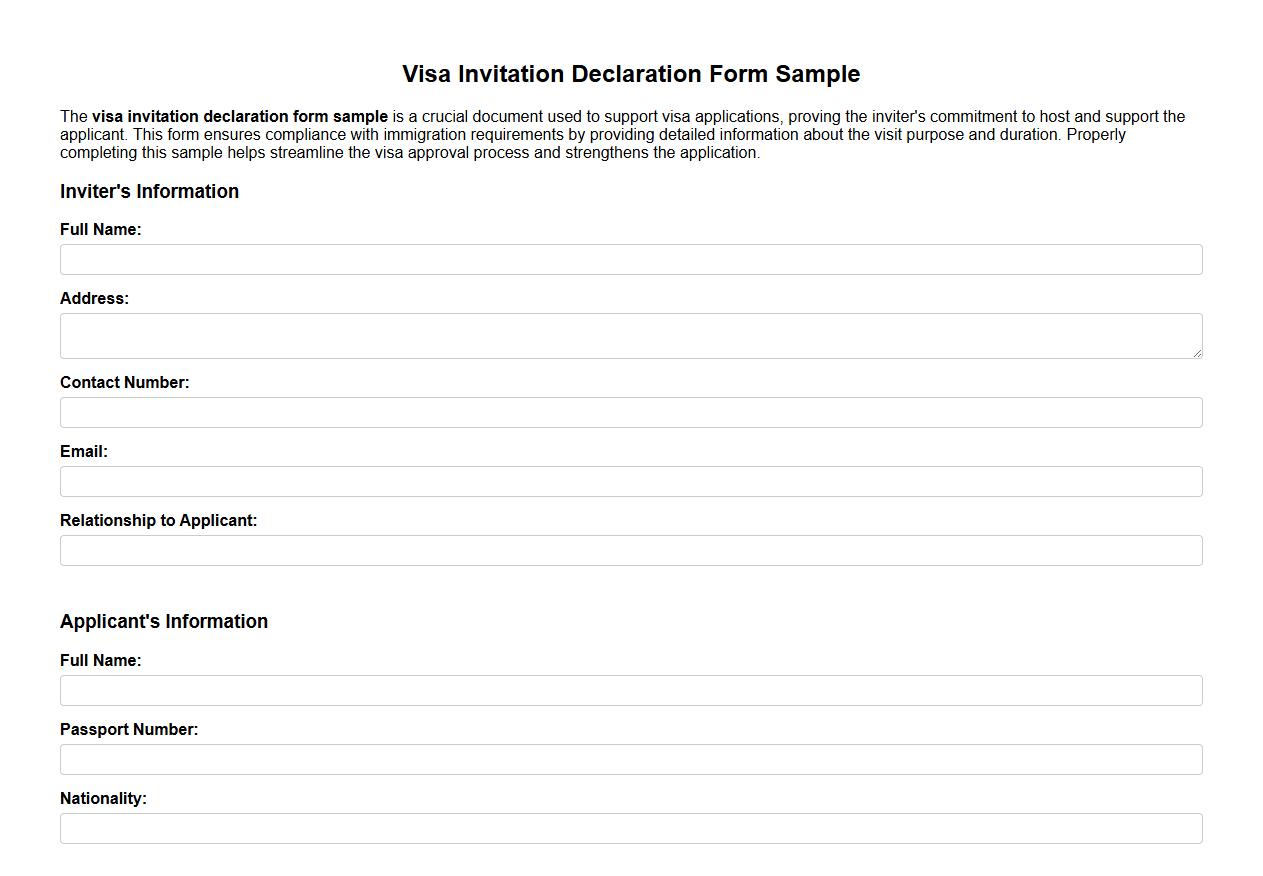 Visa Invitation Declaration Form Sample

The visa invitation declaration form sample is a crucial document used to support visa applications, proving the inviter's commitment to host and support the applicant. This form ensures compliance with immigration requirements by providing detailed information about the visit purpose and duration. Properly completing this sample helps streamline the visa approval process and strengthens the application.

Inviter's Information

Full Name:

Address:

Contact Number:

Email:

Relationship to Applicant:

Applicant's Information

Full Name:

Passport Number:

Nationality: